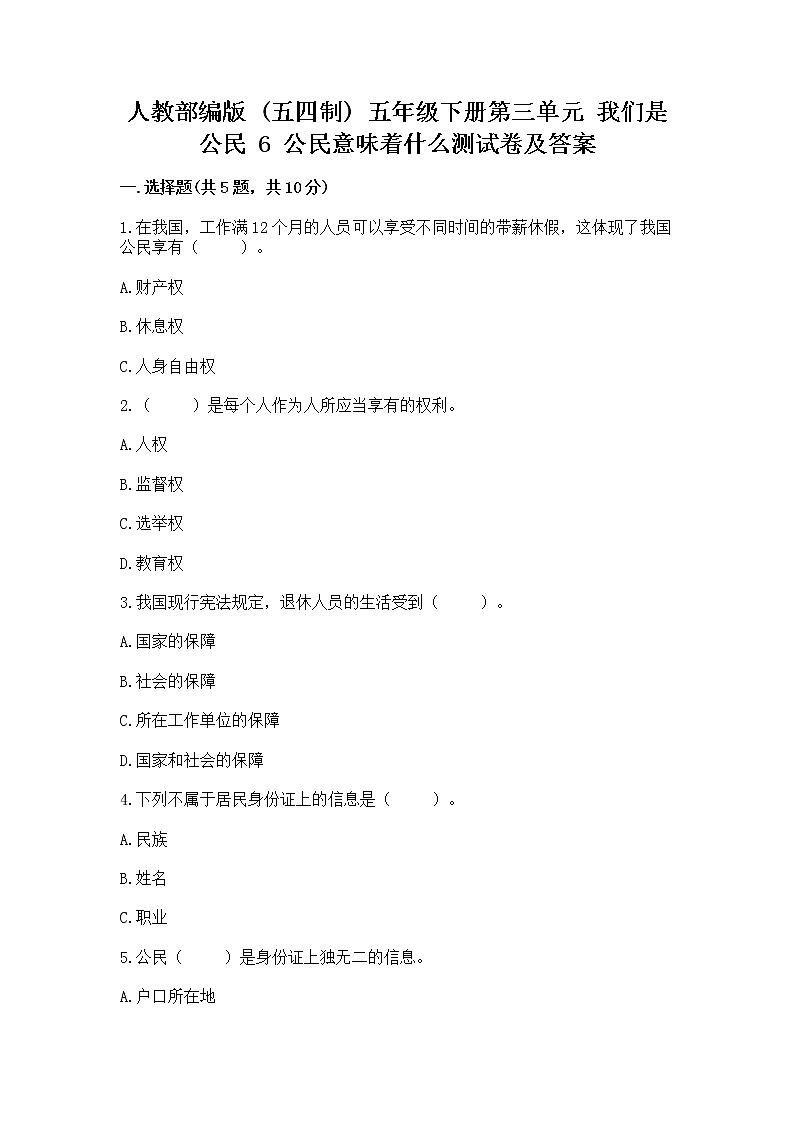 人教部编版（五四制）五年级下册第三单元 我们是公民 6 公民意味着什么测试卷及答案

一.选择题(共5题，共10分)

1.在我国，工作满12个月的人员可以享受不同时间的带薪休假，这体现了我国公民享有（　　）。

A.财产权

B.休息权

C.人身自由权

2.（　　）是每个人作为人所应当享有的权利。

A.人权

B.监督权

C.选举权

D.教育权

3.我国现行宪法规定，退休人员的生活受到（　　）。

A.国家的保障

B.社会的保障

C.所在工作单位的保障

D.国家和社会的保障

4.下列不属于居民身份证上的信息是（　　）。

A.民族

B.姓名

C.职业

5.公民（　　）是身份证上独无二的信息。

A.户口所在地